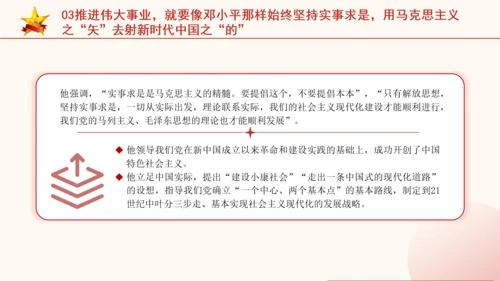 03推进伟大事业，就要像邓小平那样始终坚持实事求是，用马克思主义之“矢”去射新时代中国之“的”

他强调，“实事求是是马克思主义的精髓。要提倡这个，不要提倡本本”，“只有解放思想，坚持实事求是，一切从实际出发，理论联系实际，我们的社会主义现代化建设才能顺利进行，我们党的马列主义、毛泽东思想的理论也才能顺利发展”。

◆ 他领导我们党在新中国成立以来革命和建设实践的基础上，成功开创了中国特色社会主义。

◆ 他立足中国实际，提出“建设小康社会”“走出一条中国式的现代化道路”的设想，指导我们党确立“一个中心、两个基本点”的基本路线，制定到21世纪中叶分三步走、基本实现社会主义现代化的发展战略。